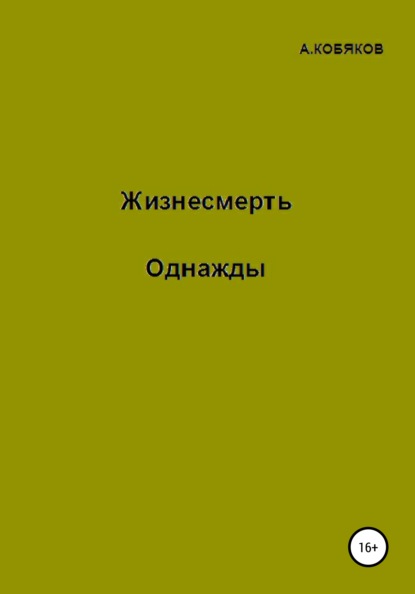 А.КОБЯКОВ

Жизнесмерть

Однажды

16+